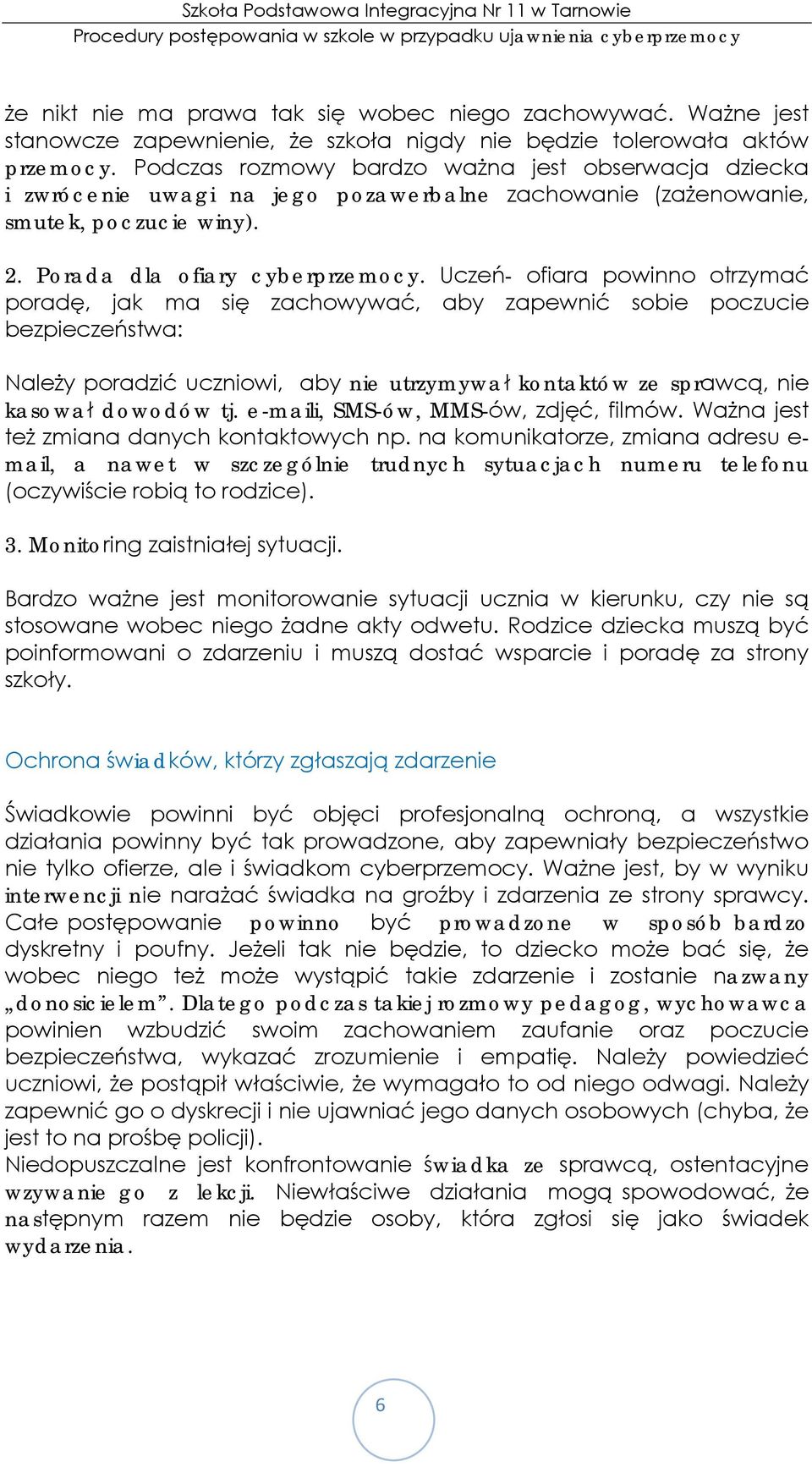 Szkoła Podstawowa Integracyjna Nr 11 w Tarnowie
Procedury postępowania w szkole w przypadku ujawnienia cyberprzemocy

że nikt nie ma prawa tak się wobec niego zachowywać. Ważne jest stanowcze zapewnienie, że szkoła nigdy nie będzie tolerowała aktów przemocy. Podczas rozmowy bardzo ważna jest obserwacja dziecka i zwrócenie uwagi na jego pozawerbalne zachowanie (zażenowanie, smutek, poczucie winy).

2. Porada dla ofiary cyberprzemocy. Uczeń- ofiara powinno otrzymać poradę, jak ma się zachowywać, aby zapewnić sobie poczucie bezpieczeństwa:

Należy poradzić uczniowi, aby nie utrzymywał kontaktów ze sprawcą, nie kasował dowodów tj. e-maili, SMS-ów, MMS-ów, zdjęć, filmów. Ważna jest też zmiana danych kontaktowych np. na komunikatorze, zmiana adresu e-mail, a nawet w szczególnie trudnych sytuacjach numeru telefonu (oczywiście robią to rodzice).

3. Monitoring zaistniałej sytuacji.

Bardzo ważne jest monitorowanie sytuacji ucznia w kierunku, czy nie są stosowane wobec niego żadne akty odwetu. Rodzice dziecka muszą być poinformowani o zdarzeniu i muszą dostać wsparcie i poradę za strony szkoły.

Ochrona świadków, którzy zgłaszają zdarzenie

Świadkowie powinni być objęci profesjonalną ochroną, a wszystkie działania powinny być tak prowadzone, aby zapewniały bezpieczeństwo nie tylko ofierze, ale i świadkom cyberprzemocy. Ważne jest, by w wyniku interwencji nie narażać świadka na groźby i zdarzenia ze strony sprawcy. Całe postępowanie powinno być prowadzone w sposób bardzo dyskretny i poufny. Jeżeli tak nie będzie, to dziecko może bać się, że wobec niego też może wystąpić takie zdarzenie i zostanie nazwany „donosicielem”. Dlatego podczas takiej rozmowy pedagog, wychowawca powinien wzbudzić swoim zachowaniem zaufanie oraz poczucie bezpieczeństwa, wykazać zrozumienie i empatię. Należy powiedzieć uczniowi, że postąpił właściwie, że wymagało to od niego odwagi. Należy zapewnić go o dyskrecji i nie ujawniać jego danych osobowych (chyba, że jest to na prośbę policji).
Niedopuszczalne jest konfrontowanie świadka ze sprawcą, ostentacyjne wzywanie go z lekcji. Niewłaściwe działania mogą spowodować, że następnym razem nie będzie osoby, która zgłosi się jako świadek wydarzenia.

6